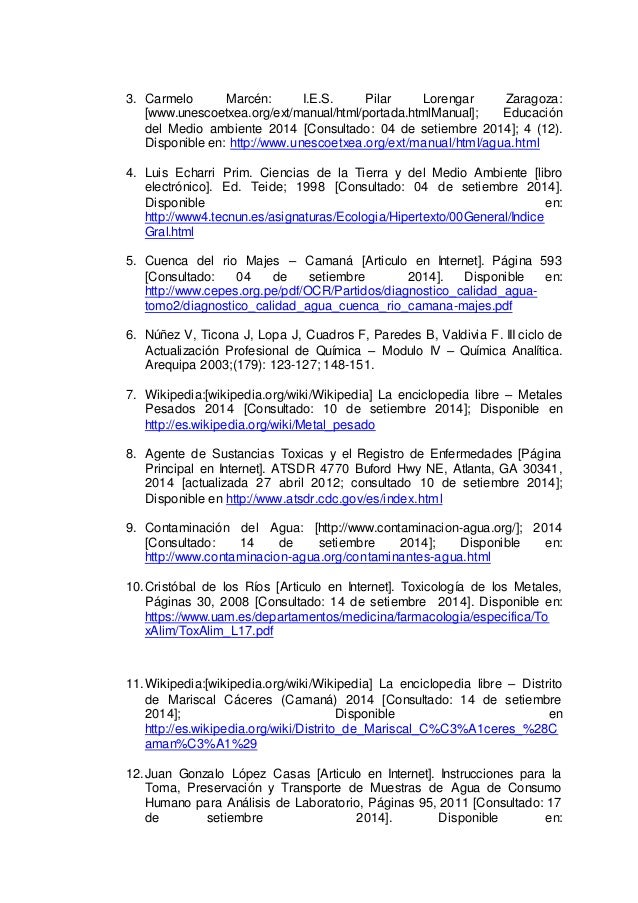 3. Carmelo Marcén: I.E.S. Pilar Lorengar Zaragoza: [www.unescoetxea.org/ext/manual/html/portada.htmlManual]; Educación del Medio ambiente 2014 [Consultado: 04 de setiembre 2014]; 4 (12). Disponible en: http://www.unescoetxea.org/ext/manual/html/agua.html

4. Luis Echarri Prim. Ciencias de la Tierra y del Medio Ambiente [libro electrónico]. Ed. Teide; 1998 [Consultado: 04 de setiembre 2014]. Disponible en: http://www4.tecnun.es/asignaturas/Ecologia/Hipertexto/00General/IndiceGral.html

5. Cuenca del rio Majes – Camaná [Articulo en Internet]. Página 593 [Consultado: 04 de setiembre 2014]. Disponible en: http://www.cepes.org.pe/pdf/OCR/Partidos/diagnostico_calidad_agua-tomo2/diagnostico_calidad_agua_cuenca_rio_camana-majes.pdf

6. Núñez V, Ticona J, Lopa J, Cuadros F, Paredes B, Valdivia F. III ciclo de Actualización Profesional de Química – Modulo IV – Química Analítica. Arequipa 2003;(179): 123-127; 148-151.

7. Wikipedia:[wikipedia.org/wiki/Wikipedia] La enciclopedia libre – Metales Pesados 2014 [Consultado: 10 de setiembre 2014]; Disponible en http://es.wikipedia.org/wiki/Metal_pesado

8. Agente de Sustancias Toxicas y el Registro de Enfermedades [Página Principal en Internet]. ATSDR 4770 Buford Hwy NE, Atlanta, GA 30341, 2014 [actualizada 27 abril 2012; consultado 10 de setiembre 2014]; Disponible en http://www.atsdr.cdc.gov/es/index.html

9. Contaminación del Agua: [http://www.contaminacion-agua.org/]; 2014 [Consultado: 14 de setiembre 2014]; Disponible en: http://www.contaminacion-agua.org/contaminantes-agua.html

10. Cristóbal de los Ríos [Articulo en Internet]. Toxicología de los Metales, Páginas 30, 2008 [Consultado: 14 de setiembre 2014]. Disponible en: https://www.uam.es/departamentos/medicina/farmacologia/especifica/ToxAlim/ToxAlim_L17.pdf

11. Wikipedia:[wikipedia.org/wiki/Wikipedia] La enciclopedia libre – Distrito de Mariscal Cáceres (Camaná) 2014 [Consultado: 14 de setiembre 2014]; Disponible en http://es.wikipedia.org/wiki/Distrito_de_Mariscal_C%C3%A1ceres_%28Caman%C3%A1%29

12. Juan Gonzalo López Casas [Articulo en Internet]. Instrucciones para la Toma, Preservación y Transporte de Muestras de Agua de Consumo Humano para Análisis de Laboratorio, Páginas 95, 2011 [Consultado: 17 de setiembre 2014]. Disponible en: